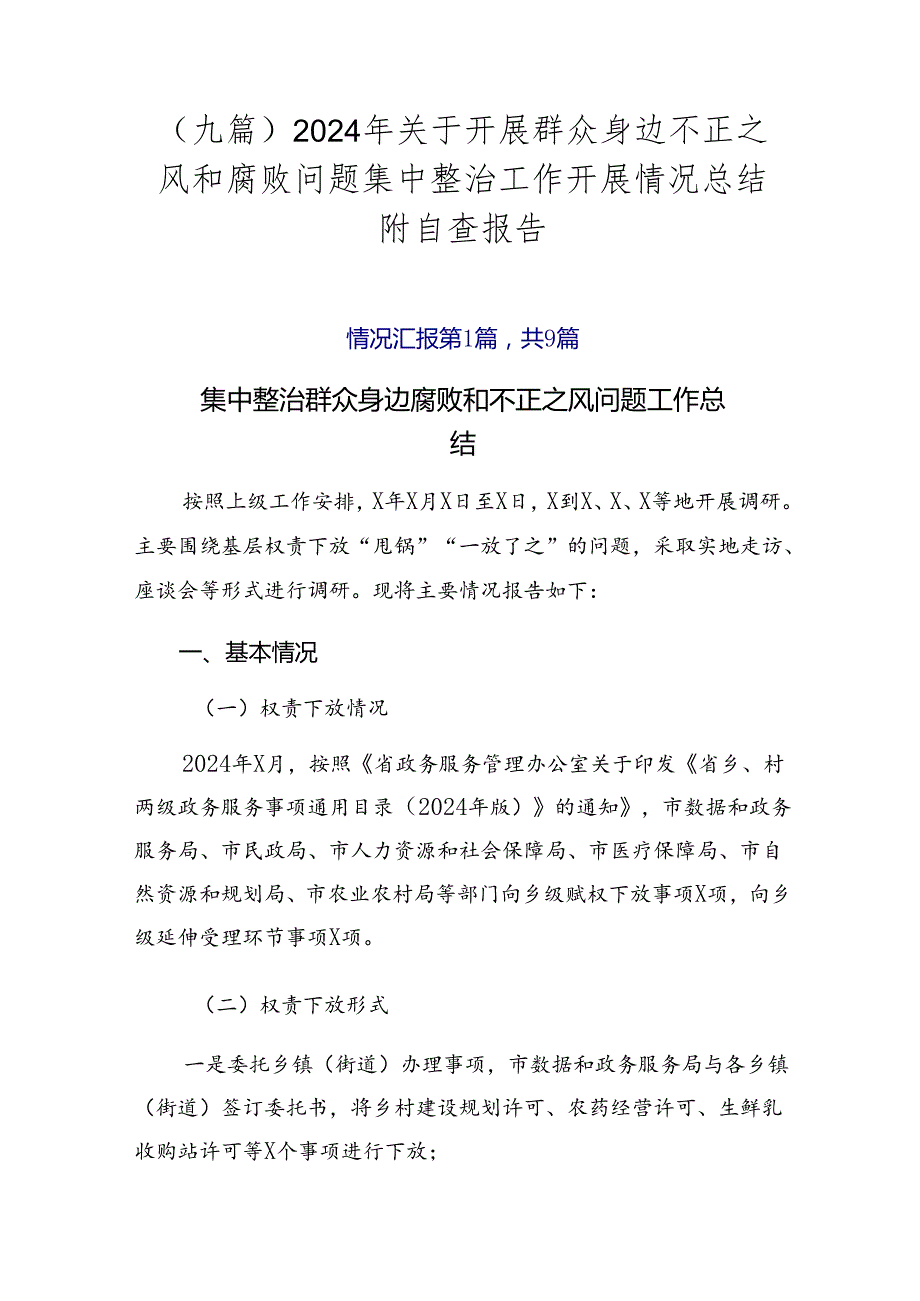 （九篇）2024年关于开展群众身边不正之风和腐败问题集中整治工作开展情况总结附自查报告

情况汇报第1篇，共9篇

集中整治群众身边腐败和不正之风问题工作总结

按照上级工作安排，X年X月X日至X日，X到X、X、X等地开展调研。主要围绕基层权责下放“甩锅”“一放了之”的问题，采取实地走访、座谈会等形式进行调研。现将主要情况报告如下：

一、基本情况

（一）权责下放情况

2024年X月，按照《省政务服务管理办公室关于印发《省乡、村两级政务服务事项通用目录（2024年版）》的通知》，市数据和政务服务局、市民政局、市人力资源和社会保障局、市医疗保障局、市自然资源和规划局、市农业农村局等部门向乡级赋权下放事项X项，向乡级延伸受理环节事项X项。

（二）权责下放形式

一是委托乡镇（街道）办理事项，市数据和政务服务局与各乡镇（街道）签订委托书，将乡村建设规划许可、农药经营许可、生鲜乳收购站许可等X个事项进行下放；